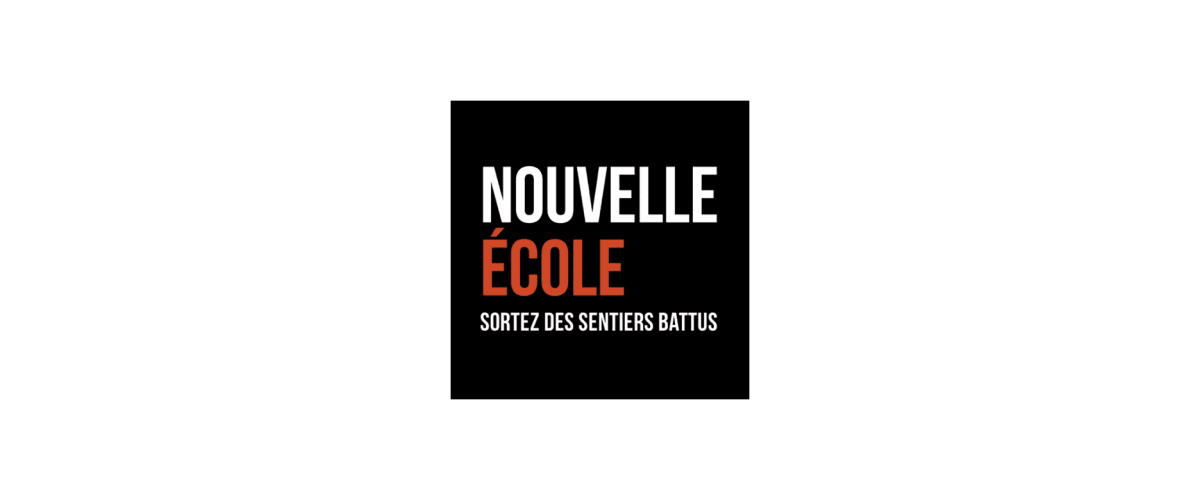 NOUVELLE
ÉCOLE
SORTEZ DES SENTIERS BATTUS